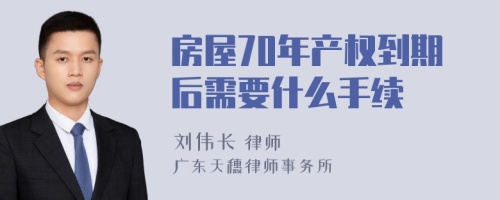 房屋70年产权到期后需要什么手续

刘伟长 律师

广东天穗律师事务所